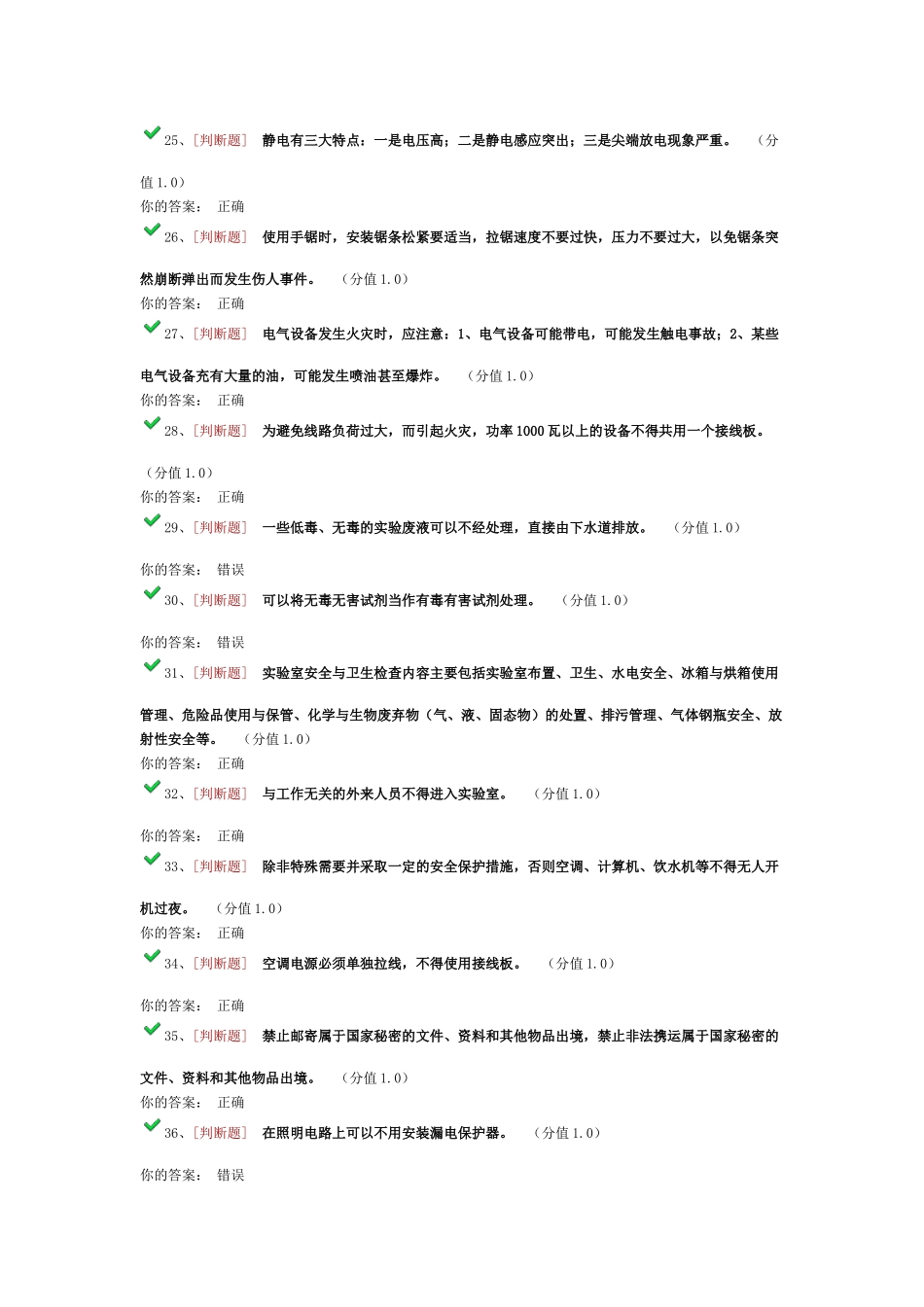 25、[判断题] 静电有三大特点：一是电压高；二是静电感应突出；三是尖端放电现象严重。 （分值 1.0）
你的答案： 正确

26、[判断题] 使用手锯时，安装锯条松紧要适当，拉锯速度不要过快，压力不要过大，以免锯条突然崩断弹出而发生伤人事件。 （分值 1.0）
你的答案： 正确

27、[判断题] 电气设备发生火灾时，应注意：1、电气设备可能带电，可能发生触电事故；2、某些电气设备充有大量的油，可能发生喷油甚至爆炸。 （分值 1.0）
你的答案： 正确

28、[判断题] 为避免线路负荷过大，而引起火灾，功率 1000 瓦以上的设备不得共用一个接线板。 （分值 1.0）
你的答案： 正确

29、[判断题] 一些低毒、无毒的实验废液可以不经处理，直接由下水道排放。 （分值 1.0）
你的答案： 错误

30、[判断题] 可以将无毒无害试剂当作有毒有害试剂处理。 （分值 1.0）
你的答案： 错误

31、[判断题] 实验室安全与卫生检查内容主要包括实验室布置、卫生、水电安全、冰箱与烘箱使用管理、危险品使用与保管、化学与生物废弃物（气、液、固态物）的处置、排污管理、气体钢瓶安全、放射性安全等。 （分值 1.0）
你的答案： 正确

32、[判断题] 与工作无关的外来人员不得进入实验室。 （分值 1.0）
你的答案： 正确

33、[判断题] 除非特殊需要并采取一定的安全保护措施，否则空调、计算机、饮水机等不得无人开机过夜。 （分值 1.0）
你的答案： 正确

34、[判断题] 空调电源必须单独拉线，不得使用接线板。 （分值 1.0）
你的答案： 正确

35、[判断题] 禁止邮寄属于国家秘密的文件、资料和其他物品出境，禁止非法携运属于国家秘密的文件、资料和其他物品出境。 （分值 1.0）
你的答案： 正确

36、[判断题] 在照明电路上可以不用安装漏电保护器。 （分值 1.0）
你的答案： 错误